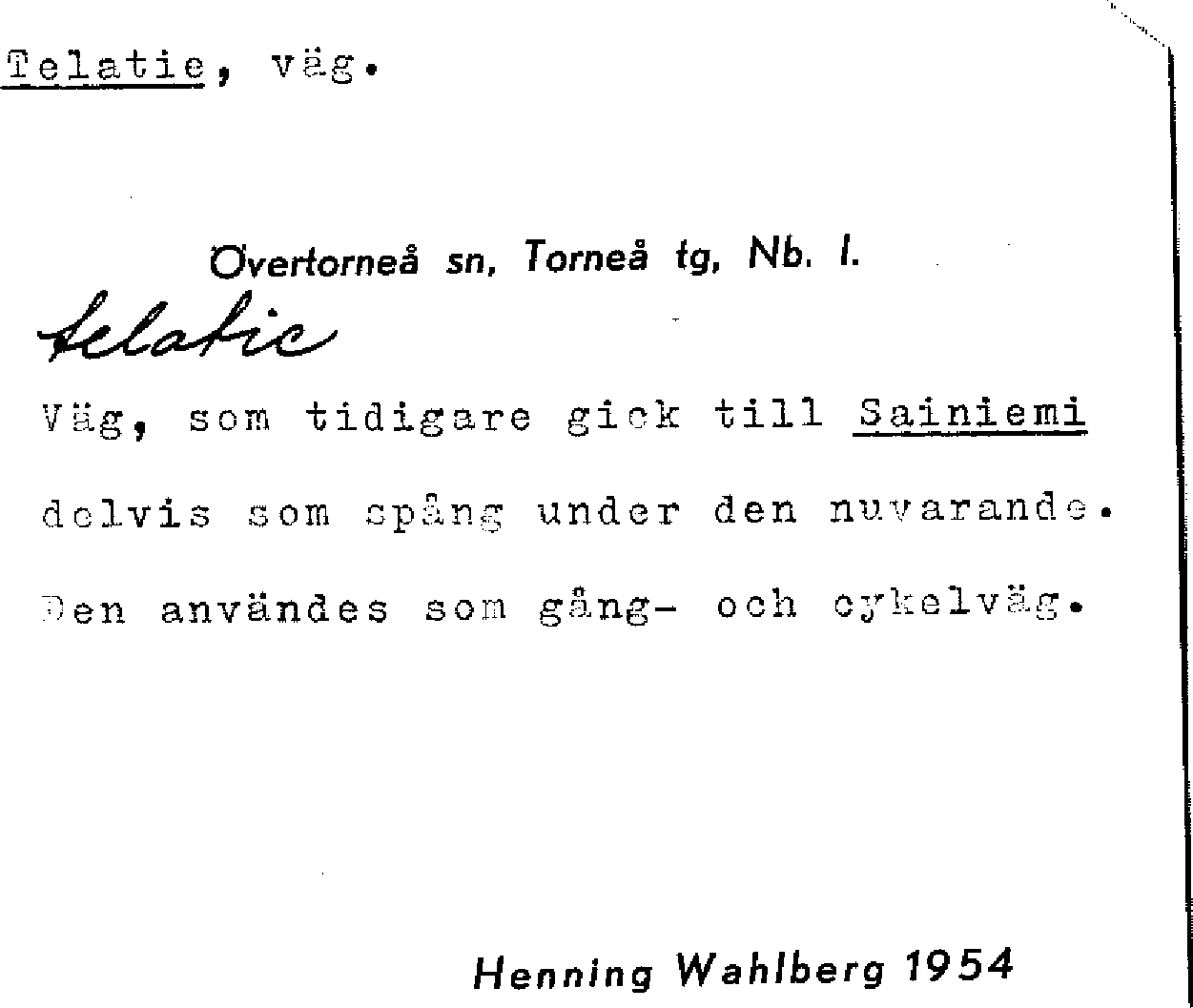 Telatie, väg.

Övertorneå sn, Torneå tg, Nb. l.

telatie

Väg, som tidigare gick till Sainiemi delvis som spång under den nuvarande. Den användes som gång- och cykelväg.

Henning Wahlberg 1954